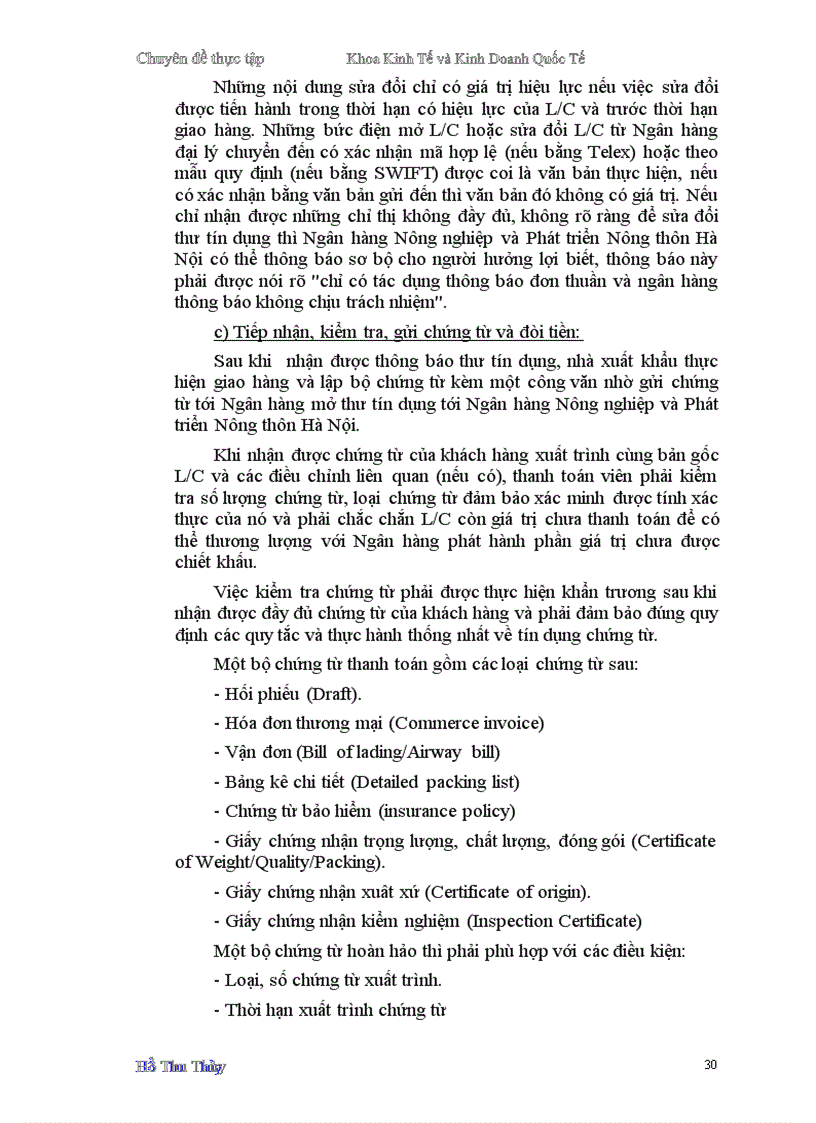 Chuyên đề thực tập Khoa Kinh Tế và Kinh Doanh Quốc Tế

Những nội dung sửa đổi chỉ có giá trị hiệu lực nếu việc sửa đổi được tiến hành trong thời hạn có hiệu lực của L/C và trước thời hạn giao hàng. Những bức điện mở L/C hoặc sửa đổi L/C từ Ngân hàng đại lý chuyển đến có xác nhận mã hợp lệ (nếu bằng Telex) hoặc theo mẫu quy định (nếu bằng SWIFT) được coi là văn bản thực hiện, nếu có xác nhận bằng văn bản gửi đến thì văn bản đó không có giá trị. Nếu chỉ nhận được những chỉ thị không đầy đủ, không rõ ràng để sửa đổi thư tín dụng thì Ngân hàng Nông nghiệp và Phát triển Nông thôn Hà Nội có thể thông báo sơ bộ cho người hưởng lợi biết, thông báo này phải được nói rõ "chỉ có tác dụng thông báo đơn thuần và ngân hàng thông báo không chịu trách nhiệm".

c) Tiếp nhận, kiểm tra, gửi chứng từ và đòi tiền:

Sau khi nhận được thông báo thư tín dụng, nhà xuất khẩu thực hiện giao hàng và lập bộ chứng từ kèm một công văn nhờ gửi chứng từ tới Ngân hàng mở thư tín dụng tới Ngân hàng Nông nghiệp và Phát triển Nông thôn Hà Nội.

Khi nhận được chứng từ của khách hàng xuất trình cùng bản gốc L/C và các điều chỉnh liên quan (nếu có), thanh toán viên phải kiểm tra số lượng chứng từ, loại chứng từ đảm bảo xác minh được tính xác thực của nó và phải chắc chắn L/C còn giá trị chưa thanh toán để có thể thương lượng với Ngân hàng phát hành phần giá trị chưa được chiết khấu.

Việc kiểm tra chứng từ phải được thực hiện khẩn trương sau khi nhận được đầy đủ chứng từ của khách hàng và phải đảm bảo đúng quy định các quy tắc và thực hành thống nhất về tín dụng chứng từ.

Một bộ chứng từ thanh toán gồm các loại chứng từ sau:

- Hối phiếu (Draft).

- Hóa đơn thương mại (Commerce invoice)

- Vận đơn (Bill of lading/Airway bill)

- Bảng kê chi tiết (Detailed packing list)

- Chứng từ bảo hiểm (insurance policy)

- Giấy chứng nhận trọng lượng, chất lượng, đóng gói (Certificate of Weight/Quality/Packing).

- Giấy chứng nhận xuất xứ (Certificate of origin).

- Giấy chứng nhận kiểm nghiệm (Inspection Certificate)

Một bộ chứng từ hoàn hảo thì phải phù hợp với các điều kiện:

- Loại, số chứng từ xuất trình.

- Thời hạn xuất trình chứng từ

Hồ Thu Thủy 30